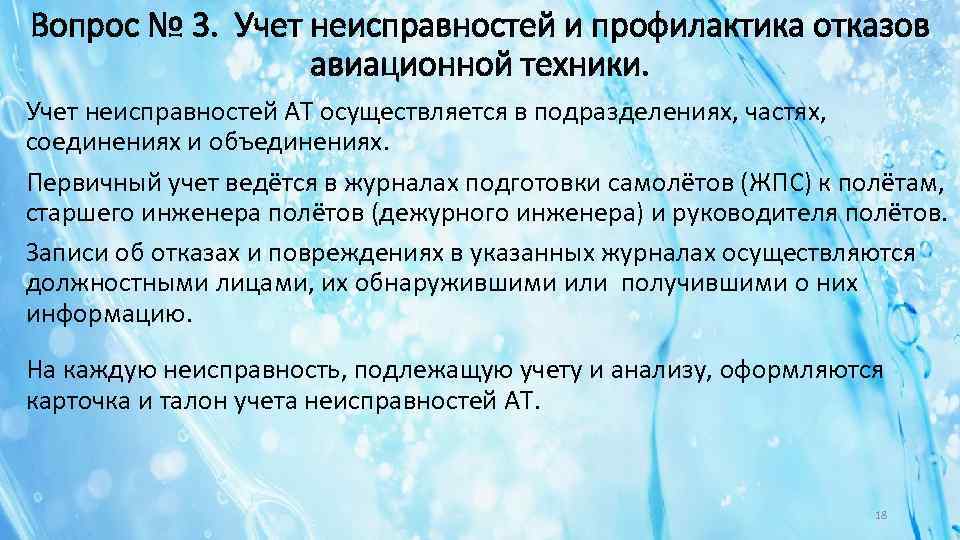 Вопрос № 3. Учет неисправностей и профилактика отказов авиационной техники.

Учет неисправностей АТ осуществляется в подразделениях, частях, соединениях и объединениях.

Первичный учет ведётся в журналах подготовки самолётов (ЖПС) к полётам, старшего инженера полётов (дежурного инженера) и руководителя полётов.

Записи об отказах и повреждениях в указанных журналах осуществляются должностными лицами, их обнаружившими или получившими о них информацию.

На каждую неисправность, подлежащую учету и анализу, оформляются карточка и талон учета неисправностей АТ.

18